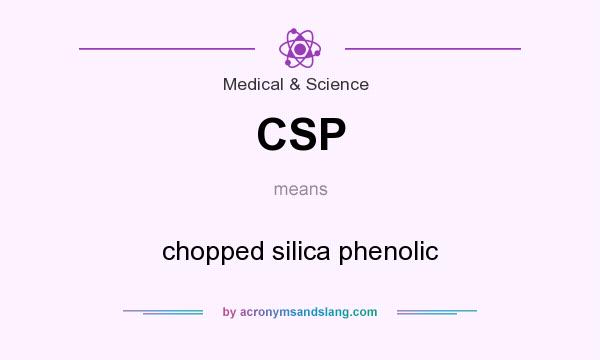 Medical & Science

CSP

means

chopped silica phenolic

by acronymsandslang.com